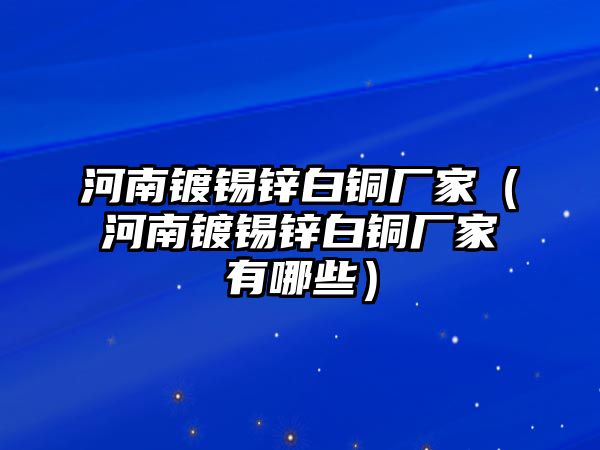 河南镀锡锌白铜厂家（河南镀锡锌白铜厂家有哪些）